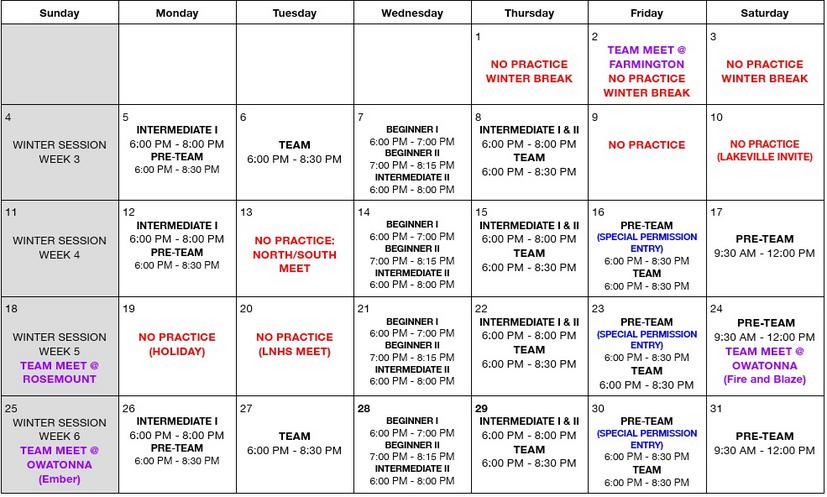 | Sunday | Monday | Tuesday | Wednesday | Thursday | Friday | Saturday |
|---|---|---|---|---|---|---|
| | | | | 1 NO PRACTICE WINTER BREAK | 2 TEAM MEET @ FARMINGTON NO PRACTICE WINTER BREAK | 3 NO PRACTICE WINTER BREAK |
| 4 WINTER SESSION WEEK 3 | 5 INTERMEDIATE I 6:00 PM - 8:00 PM PRE-TEAM 6:00 PM - 8:30 PM | 6 TEAM 6:00 PM - 8:30 PM | 7 BEGINNER I 6:00 PM - 7:00 PM BEGINNER II 7:00 PM - 8:15 PM INTERMEDIATE II 6:00 PM - 8:00 PM | 8 INTERMEDIATE I & II 6:00 PM - 8:00 PM TEAM 6:00 PM - 8:30 PM | 9 NO PRACTICE | 10 NO PRACTICE (LAKEVILLE INVITE) |
| 11 WINTER SESSION WEEK 4 | 12 INTERMEDIATE I 6:00 PM - 8:00 PM PRE-TEAM 6:00 PM - 8:30 PM | 13 NO PRACTICE: NORTH/SOUTH MEET | 14 BEGINNER I 6:00 PM - 7:00 PM BEGINNER II 7:00 PM - 8:15 PM INTERMEDIATE II 6:00 PM - 8:00 PM | 15 INTERMEDIATE I & II 6:00 PM - 8:00 PM TEAM 6:00 PM - 8:30 PM | 16 PRE-TEAM (SPECIAL PERMISSION ENTRY) 6:00 PM - 8:30 PM TEAM 6:00 PM - 8:30 PM | 17 PRE-TEAM 9:30 AM - 12:00 PM |
| 18 WINTER SESSION WEEK 5 TEAM MEET @ ROSEMOUNT | 19 NO PRACTICE (HOLIDAY) | 20 NO PRACTICE (LNHS MEET) | 21 BEGINNER I 6:00 PM - 7:00 PM BEGINNER II 7:00 PM - 8:15 PM INTERMEDIATE II 6:00 PM - 8:00 PM | 22 INTERMEDIATE I & II 6:00 PM - 8:00 PM TEAM 6:00 PM - 8:30 PM | 23 PRE-TEAM (SPECIAL PERMISSION ENTRY) 6:00 PM - 8:30 PM TEAM 6:00 PM - 8:30 PM | 24 PRE-TEAM 9:30 AM - 12:00 PM TEAM MEET @ OWATONNA (Fire and Blaze) |
| 25 WINTER SESSION WEEK 6 TEAM MEET @ OWATONNA (Ember) | 26 INTERMEDIATE I 6:00 PM - 8:00 PM PRE-TEAM 6:00 PM - 8:30 PM | 27 TEAM 6:00 PM - 8:30 PM | 28 BEGINNER I 6:00 PM - 7:00 PM BEGINNER II 7:00 PM - 8:15 PM INTERMEDIATE II 6:00 PM - 8:00 PM | 29 INTERMEDIATE I & II 6:00 PM - 8:00 PM TEAM 6:00 PM - 8:30 PM | 30 PRE-TEAM (SPECIAL PERMISSION ENTRY) 6:00 PM - 8:30 PM TEAM 6:00 PM - 8:30 PM | 31 PRE-TEAM 9:30 AM - 12:00 PM |